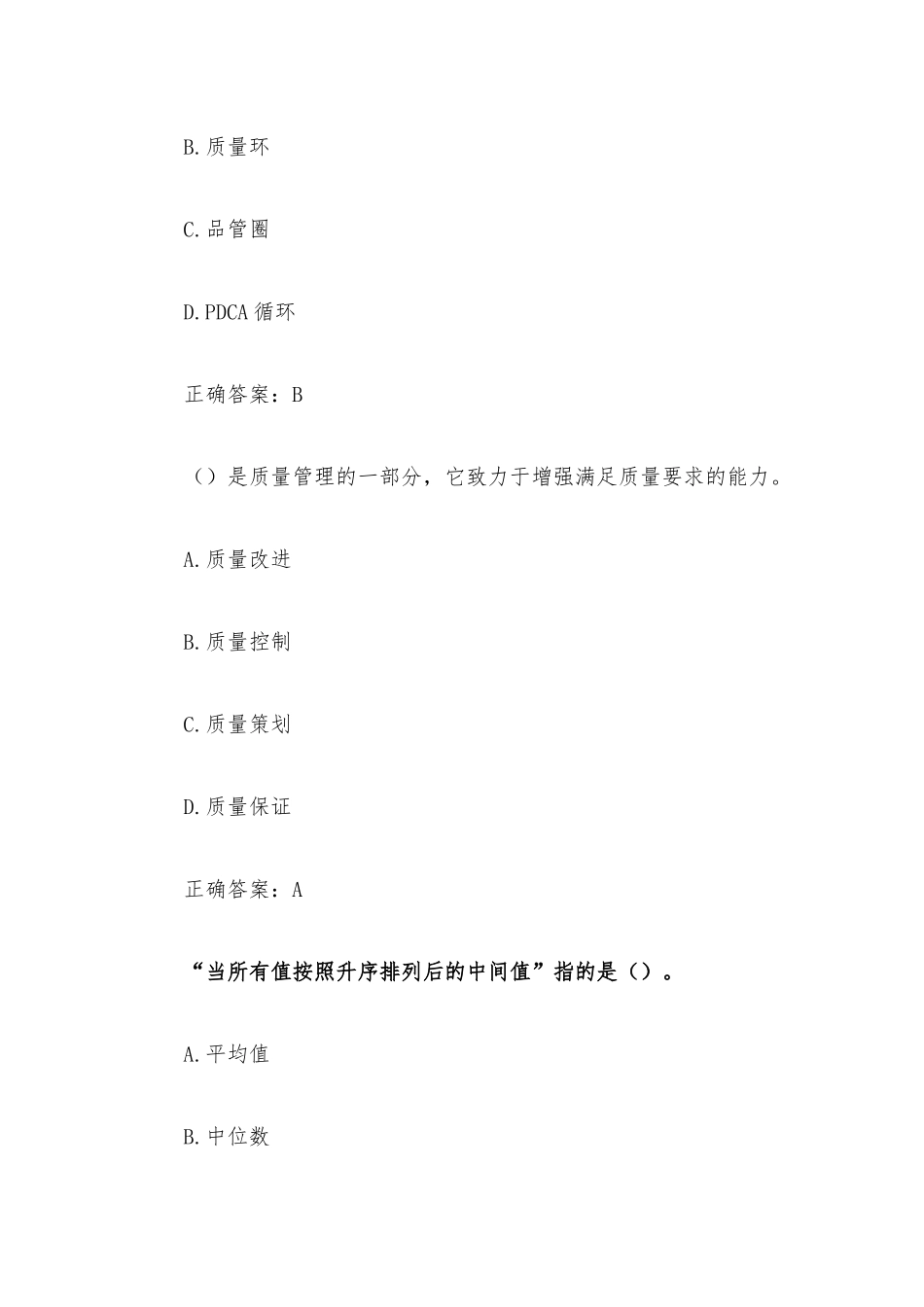 B.质量环

C.品管圈

D.PDCA 循环

正确答案：B

（）是质量管理的一部分，它致力于增强满足质量要求的能力。

A.质量改进

B.质量控制

C.质量策划

D.质量保证

正确答案：A

“当所有值按照升序排列后的中间值”指的是（）。

A.平均值

B.中位数